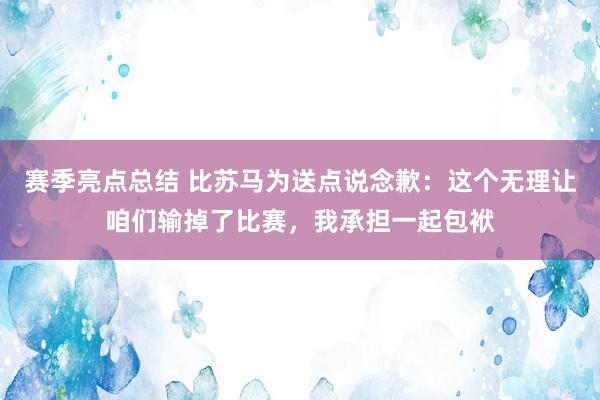 赛季亮点总结 比苏马为送点说念歉：这个无理让咱们输掉了比赛，我承担一起包袱